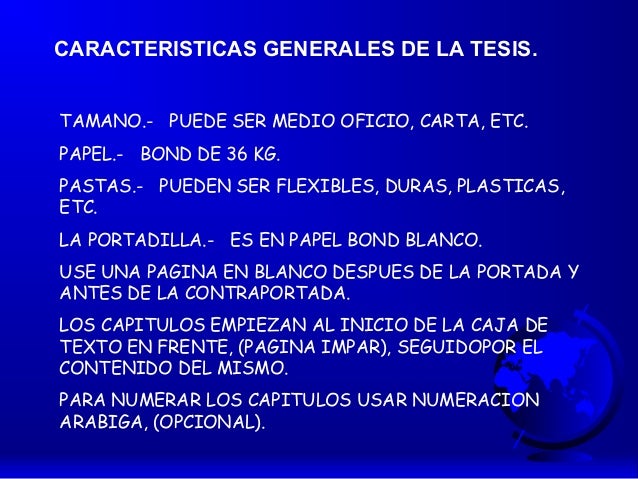 CARACTERISTICAS GENERALES DE LA TESIS.

TAMANO.- PUEDE SER MEDIO OFICIO, CARTA, ETC.

PAPEL.- BOND DE 36 KG.

PASTAS.- PUEDEN SER FLEXIBLES, DURAS, PLASTICAS, ETC.

LA PORTADILLA.- ES EN PAPEL BOND BLANCO.

USE UNA PAGINA EN BLANCO DESPUES DE LA PORTADA Y ANTES DE LA CONTRAPORTADA.

LOS CAPITULOS EMPIEZAN AL INICIO DE LA CAJA DE TEXTO EN FRENTE, (PAGINA IMPAR), SEGUIDOPOR EL CONTENIDO DEL MISMO.

PARA NUMERAR LOS CAPITULOS USAR NUMERACION ARABIGA, (OPCIONAL).